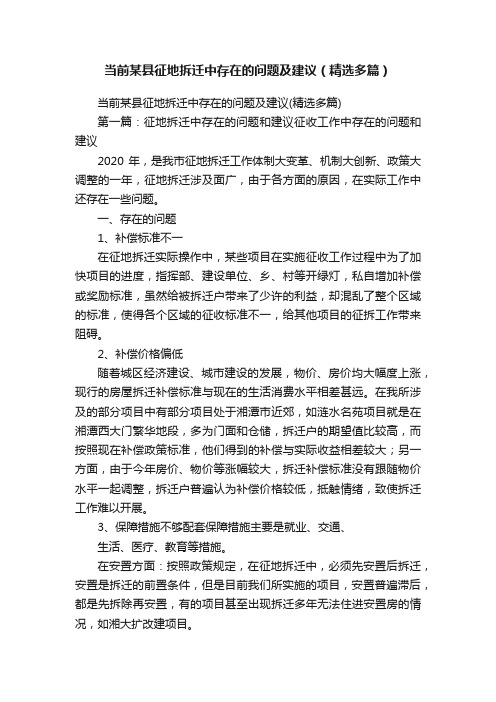 当前某县征地拆迁中存在的问题及建议（精选多篇）

当前某县征地拆迁中存在的问题及建议(精选多篇)

第一篇：征地拆迁中存在的问题和建议征收工作中存在的问题和建议

2020 年，是我市征地拆迁工作体制大变革、机制大创新、政策大调整的一年，征地拆迁涉及面广，由于各方面的原因，在实际工作中还存在一些问题。

一、存在的问题

1、补偿标准不一

在征地拆迁实际操作中，某些项目在实施征收工作过程中为了加快项目的进度，指挥部、建设单位、乡、村等开绿灯，私自增加补偿或奖励标准，虽然给被拆迁户带来了少许的利益，却混乱了整个区域的标准，使得各个区域的征收标准不一，给其他项目的征拆工作带来阻碍。

2、补偿价格偏低

随着城区经济建设、城市建设的发展，物价、房价均大幅度上涨，现行的房屋拆迁补偿标准与现在的生活消费水平相差甚远。在我所涉及的部分项目中有部分项目处于湘潭市近郊，如涟水名苑项目就是在湘潭西大门繁华地段，多为门面和仓储，拆迁户的期望值比较高，而按照现在补偿政策标准，他们得到的补偿与实际收益相差较大；另一方面，由于今年房价、物价等涨幅较大，拆迁补偿标准没有跟随物价水平一起调整，拆迁户普遍认为补偿价格较低，抵触情绪，致使拆迁工作难以开展。

3、保障措施不够配套保障措施主要是就业、交通、

生活、医疗、教育等措施。

在安置方面：按照政策规定，在征地拆迁中，必须先安置后拆迁，安置是拆迁的前置条件，但是目前我们所实施的项目，安置普遍滞后，都是先拆除再安置，有的项目甚至出现拆迁多年无法住进安置房的情况，如湘大扩改建项目。